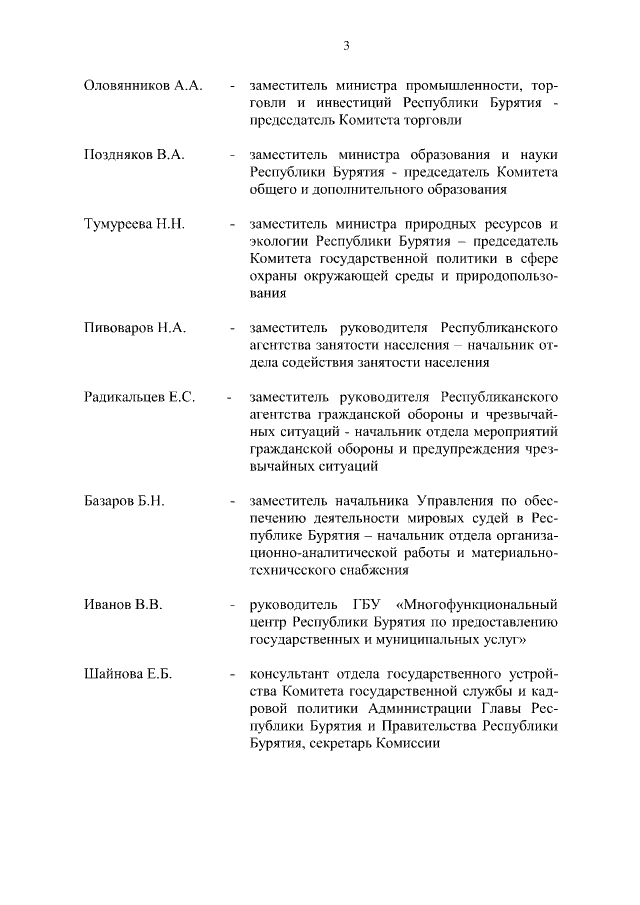 3

Оловянников А.А. - заместитель министра промышленности, торговли и инвестиций Республики Бурятия - председатель Комитета торговли

Поздняков В.А. - заместитель министра образования и науки Республики Бурятия - председатель Комитета общего и дополнительного образования

Тумуреева Н.Н. - заместитель министра природных ресурсов и экологии Республики Бурятия – председатель Комитета государственной политики в сфере охраны окружающей среды и природопользования

Пивоваров Н.А. - заместитель руководителя Республиканского агентства занятости населения – начальник отдела содействия занятости населения

Радикальцев Е.С. - заместитель руководителя Республиканского агентства гражданской обороны и чрезвычайных ситуаций - начальник отдела мероприятий гражданской обороны и предупреждения чрезвычайных ситуаций

Базаров Б.Н. - заместитель начальника Управления по обеспечению деятельности мировых судей в Республике Бурятия – начальник отдела организационно-аналитической работы и материально-технического снабжения

Иванов В.В. - руководитель ГБУ «Многофункциональный центр Республики Бурятия по предоставлению государственных и муниципальных услуг»

Шайнова Е.Б. - консультант отдела государственного устройства Комитета государственной службы и кадровой политики Администрации Главы Республики Бурятия и Правительства Республики Бурятия, секретарь Комиссии